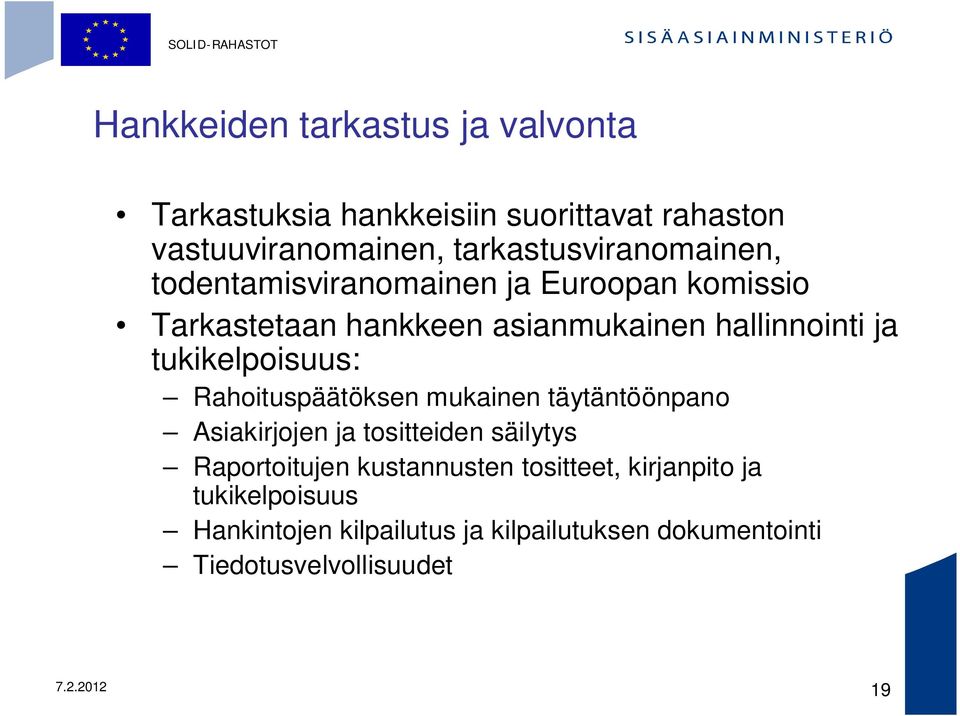 SOLID-RAHASTOT

SISÄASIAINMINISTERIÖ

Hankkeiden tarkastus ja valvonta

• Tarkastuksia hankkeisiin suorittavat rahaston vastuuviranomainen, tarkastusviranomainen, todentamisviranomainen ja Euroopan komissio
• Tarkastetaan hankkeen asianmukainen hallinnointi ja tukikelpoisuus:
– Rahoituspäätöksen mukainen täytäntöönpano
– Asiakirjojen ja tositteiden säilytys
– Raportoitujen kustannusten tositteet, kirjanpito ja tukikelpoisuus
– Hankintojen kilpailutus ja kilpailutuksen dokumentointi
– Tiedotusvelvollisuudet

7.2.2012

19